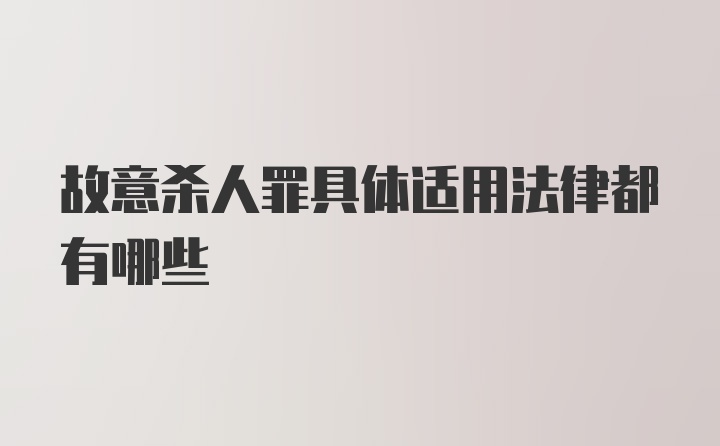 故意杀人罪具体适用法律都有哪些